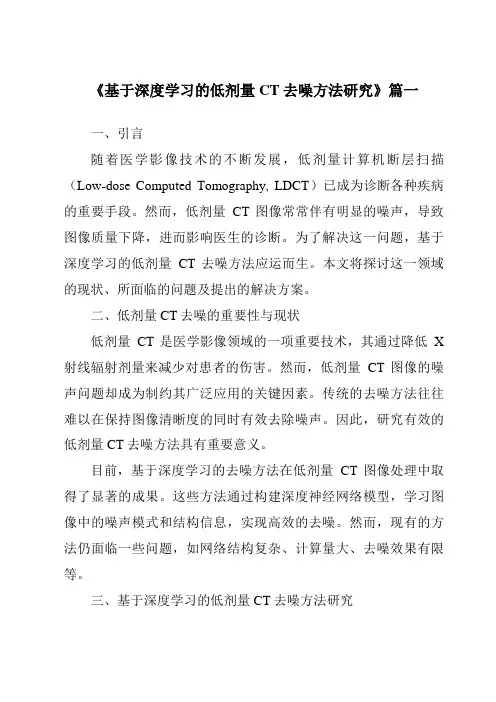 《基于深度学习的低剂量 CT 去噪方法研究》篇一

一、引言

随着医学影像技术的不断发展，低剂量计算机断层扫描（Low-dose Computed Tomography, LDCT）已成为诊断各种疾病的重要手段。然而，低剂量 CT 图像常常伴有明显的噪声，导致图像质量下降，进而影响医生的诊断。为了解决这一问题，基于深度学习的低剂量 CT 去噪方法应运而生。本文将探讨这一领域的现状、所面临的问题及提出的解决方案。

二、低剂量 CT 去噪的重要性与现状

低剂量 CT 是医学影像领域的一项重要技术，其通过降低 X 射线辐射剂量来减少对患者的伤害。然而，低剂量 CT 图像的噪声问题却成为制约其广泛应用的关键因素。传统的去噪方法往往难以在保持图像清晰度的同时有效去除噪声。因此，研究有效的低剂量 CT 去噪方法具有重要意义。

目前，基于深度学习的去噪方法在低剂量 CT 图像处理中取得了显著的成果。这些方法通过构建深度神经网络模型，学习图像中的噪声模式和结构信息，实现高效的去噪。然而，现有的方法仍面临一些问题，如网络结构复杂、计算量大、去噪效果有限等。

三、基于深度学习的低剂量 CT 去噪方法研究